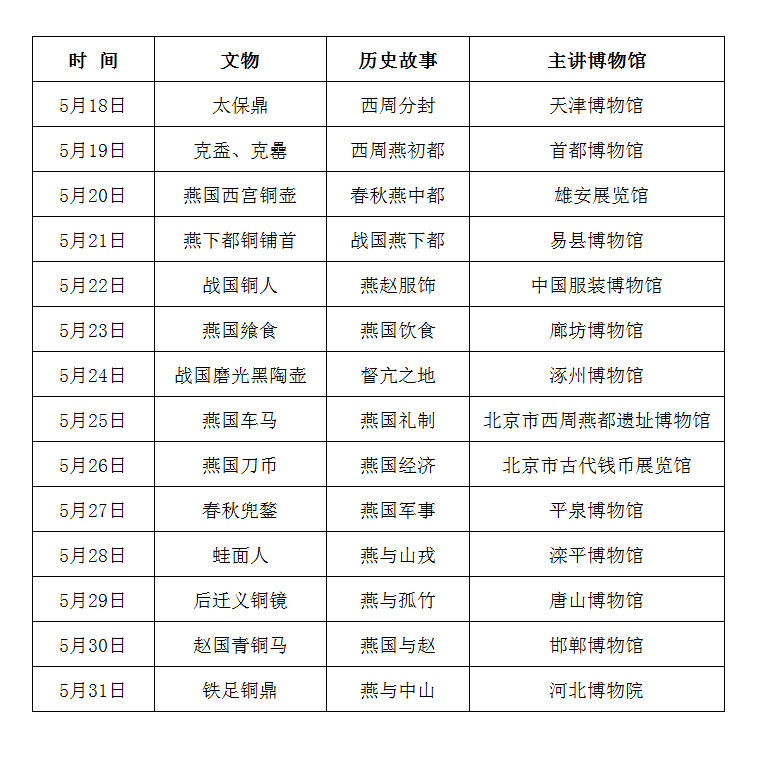 | 时 间 | 文物 | 历史故事 | 主讲博物馆 |
|---|---|---|---|
| 5月18日 | 太保鼎 | 西周分封 | 天津博物馆 |
| 5月19日 | 克盉、克罍 | 西周燕初都 | 首都博物馆 |
| 5月20日 | 燕国西宫铜壶 | 春秋燕中都 | 雄安展览馆 |
| 5月21日 | 燕下都铜铺首 | 战国燕下都 | 易县博物馆 |
| 5月22日 | 战国铜人 | 燕赵服饰 | 中国服装博物馆 |
| 5月23日 | 燕国飨食 | 燕国饮食 | 廊坊博物馆 |
| 5月24日 | 战国磨光黑陶壶 | 督亢之地 | 涿州博物馆 |
| 5月25日 | 燕国车马 | 燕国礼制 | 北京市西周燕都遗址博物馆 |
| 5月26日 | 燕国刀币 | 燕国经济 | 北京市古代钱币展览馆 |
| 5月27日 | 春秋兜鍪 | 燕国军事 | 平泉博物馆 |
| 5月28日 | 蛙面人 | 燕与山戎 | 滦平博物馆 |
| 5月29日 | 后迁义铜镜 | 燕与孤竹 | 唐山博物馆 |
| 5月30日 | 赵国青铜马 | 燕国与赵 | 邯郸博物馆 |
| 5月31日 | 铁足铜鼎 | 燕与中山 | 河北博物院 |